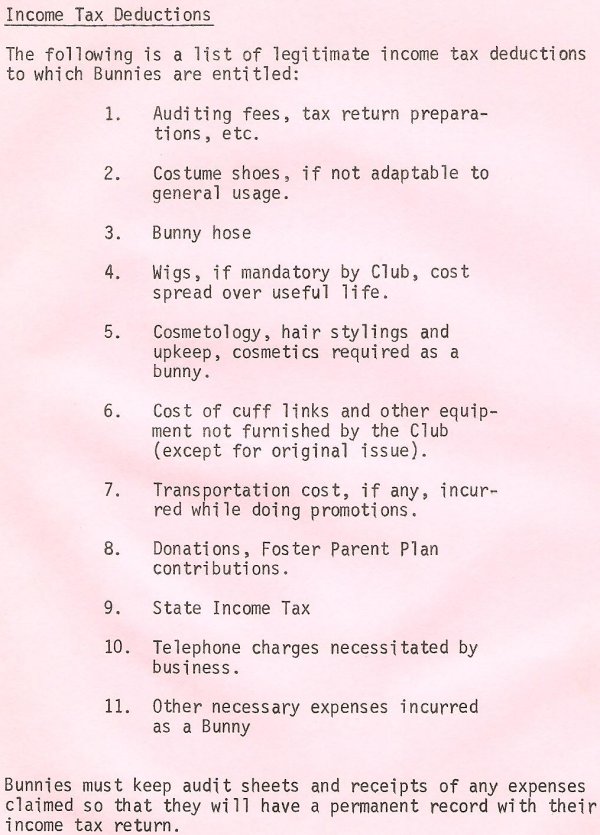 Income Tax Deductions

The following is a list of legitimate income tax deductions to which Bunnies are entitled:

1. Auditing fees, tax return preparations, etc.

2. Costume shoes, if not adaptable to general usage.

3. Bunny hose

4. Wigs, if mandatory by Club, cost spread over useful life.

5. Cosmetology, hair stylings and upkeep, cosmetics required as a bunny.

6. Cost of cuff links and other equipment not furnished by the Club (except for original issue).

7. Transportation cost, if any, incurred while doing promotions.

8. Donations, Foster Parent Plan contributions.

9. State Income Tax

10. Telephone charges necessitated by business.

11. Other necessary expenses incurred as a Bunny

Bunnies must keep audit sheets and receipts of any expenses claimed so that they will have a permanent record with their income tax return.